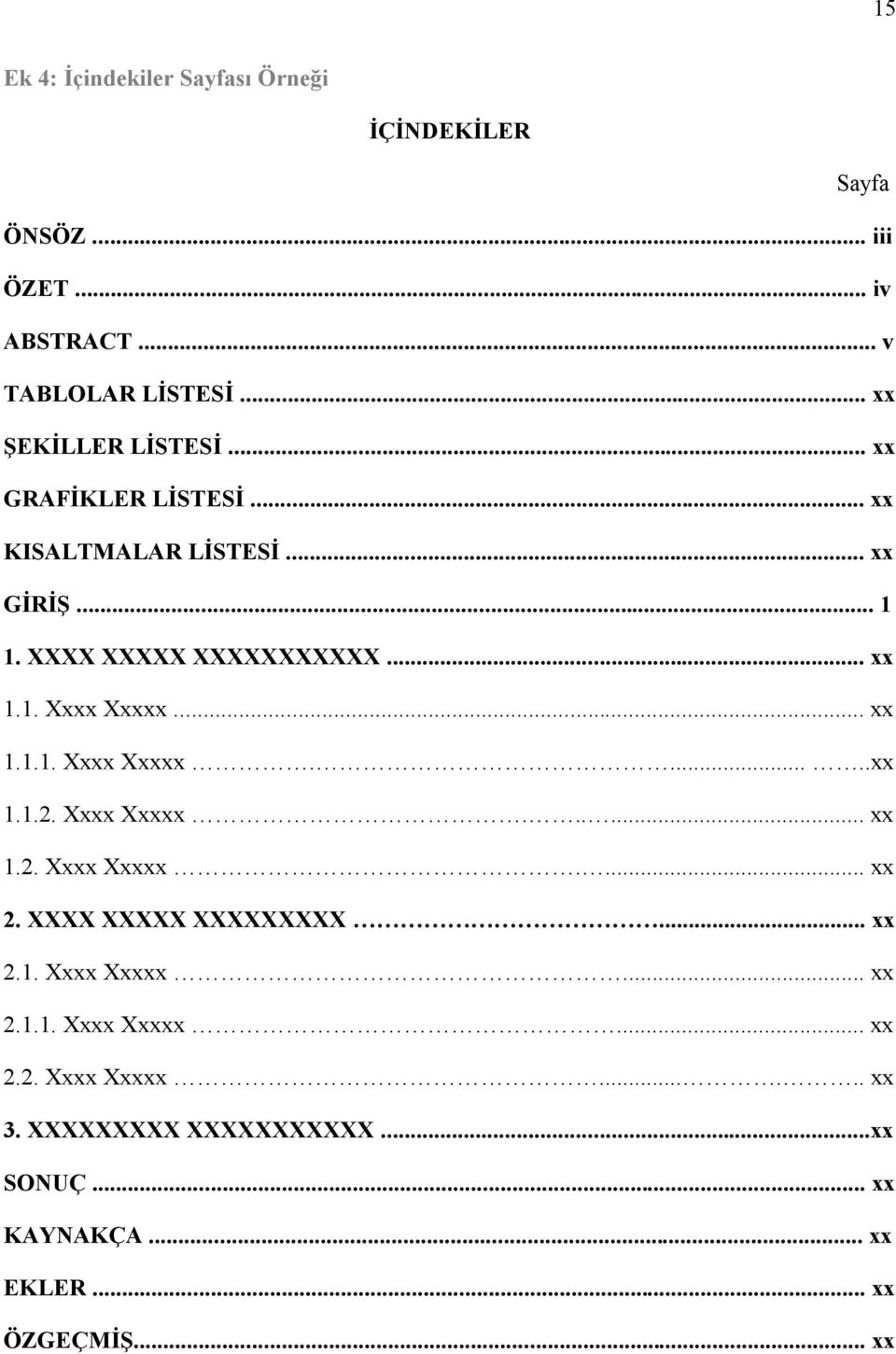 15

Ek 4: İçindekiler Sayfası Örneği

İÇİNDEKİLER

Sayfa

ÖNSÖZ ... iii

ÖZET ... iv

ABSTRACT ... v

TABLOLAR LİSTESİ ... xx

ŞEKİLLER LİSTESİ ... xx

GRAFİKLER LİSTESİ ... xx

KISALTMALAR LİSTESİ ... xx

GİRİŞ ... 1

1. XXXX XXXXX XXXXXXXXXXX ... xx

1.1. Xxxx Xxxxx ... xx

1.1.1. Xxxx Xxxxx ... xx

1.1.2. Xxxx Xxxxx ... xx

1.2. Xxxx Xxxxx ... xx

2. XXXX XXXXX XXXXXXXXX ... xx

2.1. Xxxx Xxxxx ... xx

2.1.1. Xxxx Xxxxx ... xx

2.2. Xxxx Xxxxx ... xx

3. XXXXXXXXX XXXXXXXXXXX ... xx

SONUÇ ... xx

KAYNAKÇA ... xx

EKLER ... xx

ÖZGEÇMİŞ ... xx